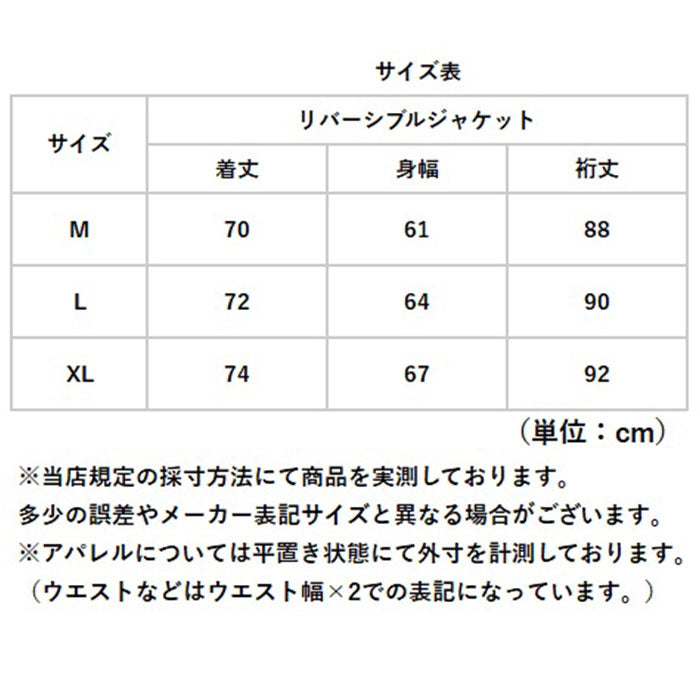 サイズ表

| サイズ | リバーシブルジャケット | | |
|---|---|---|---|
| | 着丈 | 身幅 | 裄丈 |
| M | 70 | 61 | 88 |
| L | 72 | 64 | 90 |
| XL | 74 | 67 | 92 |

（単位：cm）

※当店規定の採寸方法にて商品を実測しております。
多少の誤差やメーカー表記サイズと異なる場合がございます。
※アパレルについては平置き状態にて外寸を計測しております。
（ウエストなどはウエスト幅×2での表記になっています。）